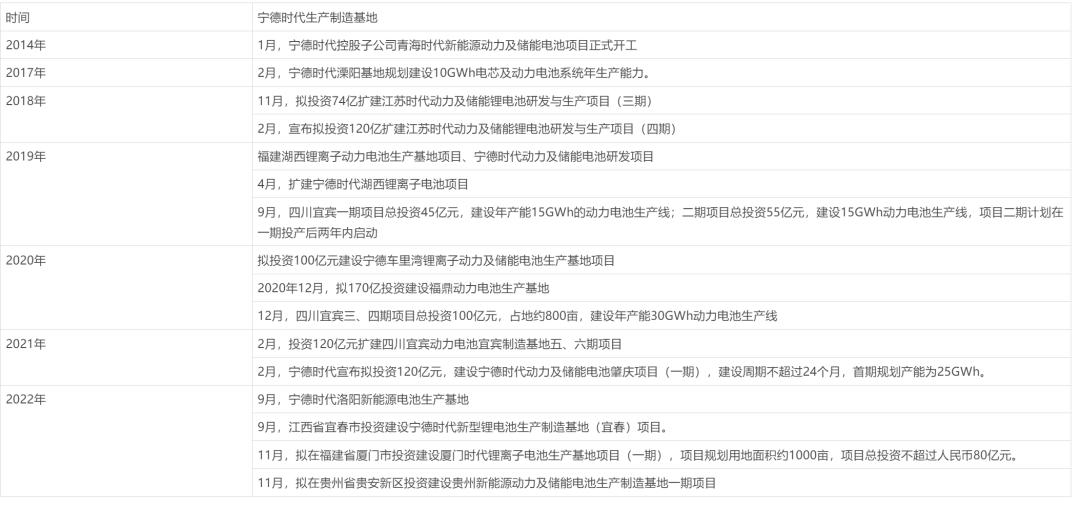 | 时间 | 宁德时代生产制造基地 |
|---|---|
| 2014年 | 1月，宁德时代控股子公司青海时代新能源动力及储能电池项目正式开工 |
| 2017年 | 2月，宁德时代溧阳基地规划建设10GWh电芯及动力电池系统年生产能力。 |
| 2018年 | 11月，拟投资74亿扩建江苏时代动力及储能锂电池研发与生产项目（三期） |
|  | 2月，宣布拟投资120亿扩建江苏时代动力及储能锂电池研发与生产项目（四期） |
| 2019年 | 福建湖西锂离子动力电池生产基地项目、宁德时代动力及储能电池研发项目 |
|  | 4月，扩建宁德时代湖西锂离子电池项目 |
|  | 9月，四川宜宾一期项目总投资45亿元，建设年产能15GWh的动力电池生产线；二期项目总投资55亿元，建设15GWh动力电池生产线，项目二期计划在一期投产后两年内启动 |
| 2020年 | 拟投资100亿元建设宁德车里湾锂离子动力及储能电池生产基地项目 |
|  | 2020年12月，拟170亿投资建设福鼎动力电池生产基地 |
|  | 12月，四川宜宾三、四期项目总投资100亿元，占地约800亩，建设年产能30GWh动力电池生产线 |
| 2021年 | 2月，投资120亿元扩建四川宜宾动力电池宜宾制造基地五、六期项目 |
|  | 2月，宁德时代宣布拟投资120亿元，建设宁德时代动力及储能电池肇庆项目（一期），建设周期不超过24个月，首期规划产能为25GWh。 |
| 2022年 | 9月，宁德时代洛阳新能源电池生产基地 |
|  | 9月，江西省宜春市投资建设宁德时代新型锂电池生产制造基地（宜春）项目。 |
|  | 11月，拟在福建省厦门市投资建设厦门时代锂离子电池生产基地项目（一期），项目规划用地面积约1000亩，项目总投资不超过人民币80亿元。 |
|  | 11月，拟在贵州省贵安新区投资建设贵州新能源动力及储能电池生产制造基地一期项目 |